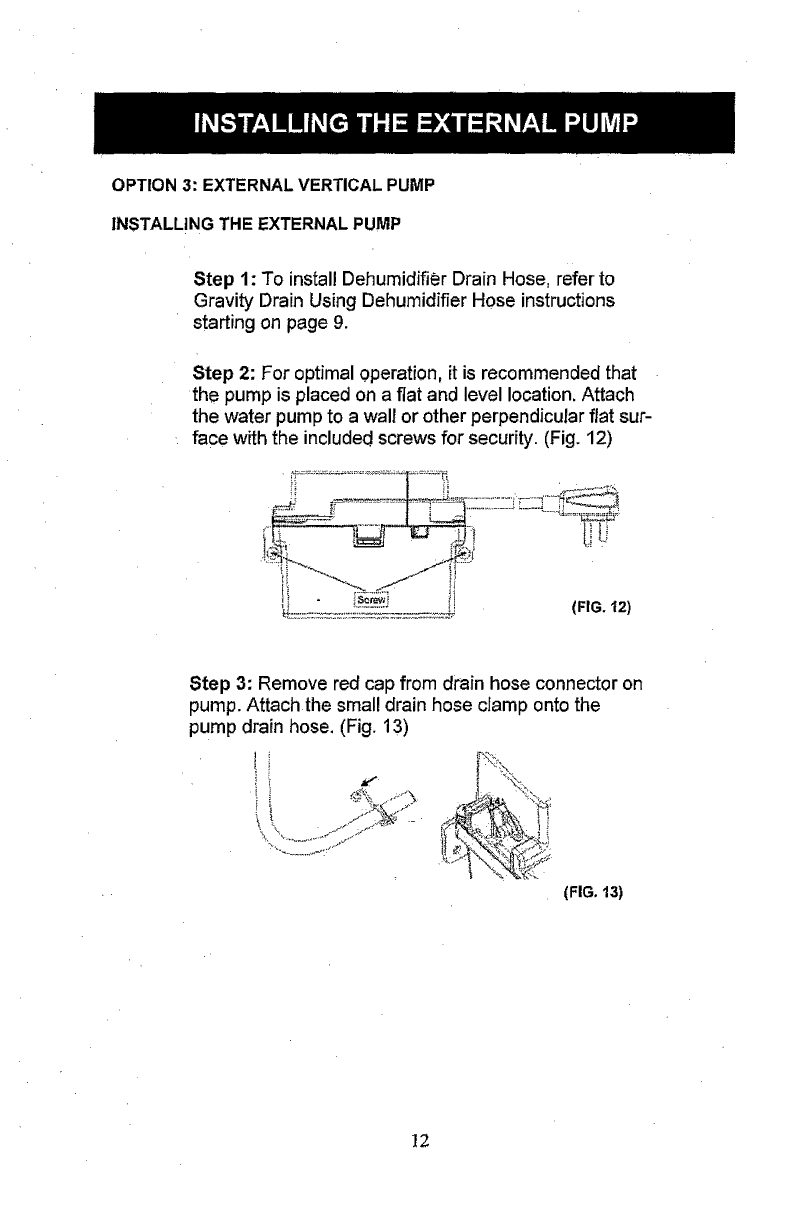 INSTALLING THE EXTERNAL PUMP

OPTION 3: EXTERNAL VERTICAL PUMP

INSTALLING THE EXTERNAL PUMP

Step 1: To install Dehumidifier Drain Hose, refer to Gravity Drain Using Dehumidifier Hose instructions starting on page 9.

Step 2: For optimal operation, it is recommended that the pump is placed on a flat and level location. Attach the water pump to a wall or other perpendicular flat surface with the included screws for security. (Fig. 12)

Screw

(FIG. 12)

Step 3: Remove red cap from drain hose connector on pump. Attach the small drain hose clamp onto the pump drain hose. (Fig. 13)

(FIG. 13)

12